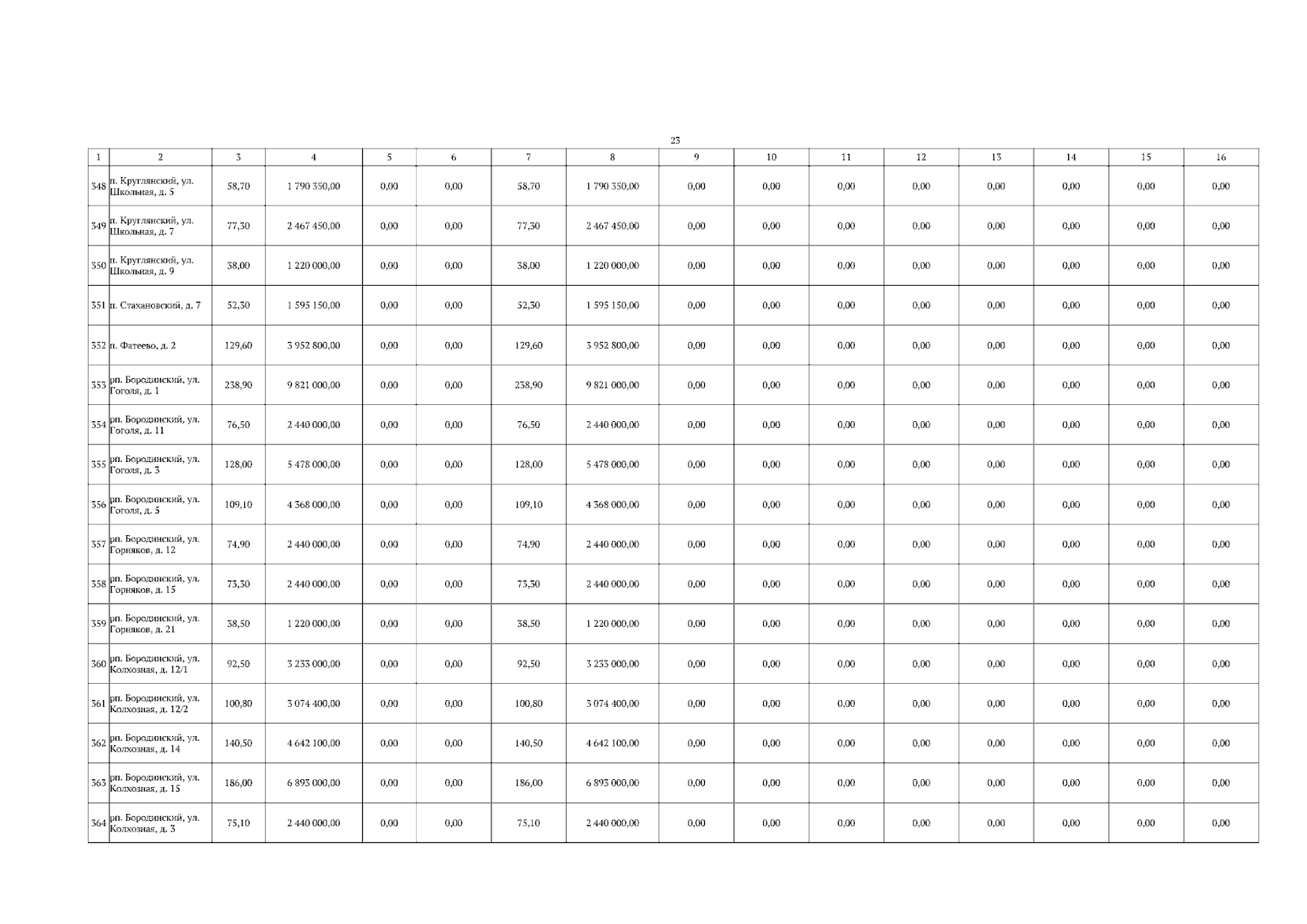 23

| 1 | 2 | 3 | 4 | 5 | 6 | 7 | 8 | 9 | 10 | 11 | 12 | 13 | 14 | 15 | 16 |
|---|---|---|---|---|---|---|---|---|---|---|---|---|---|---|---|
| 348 | п. Круглянский, ул. Школьная, д. 5 | 58,70 | 1 790 350,00 | 0,00 | 0,00 | 58,70 | 1 790 350,00 | 0,00 | 0,00 | 0,00 | 0,00 | 0,00 | 0,00 | 0,00 | 0,00 |
| 349 | п. Круглянский, ул. Школьная, д. 7 | 77,30 | 2 467 450,00 | 0,00 | 0,00 | 77,30 | 2 467 450,00 | 0,00 | 0,00 | 0,00 | 0,00 | 0,00 | 0,00 | 0,00 | 0,00 |
| 350 | п. Круглянский, ул. Школьная, д. 9 | 38,00 | 1 220 000,00 | 0,00 | 0,00 | 38,00 | 1 220 000,00 | 0,00 | 0,00 | 0,00 | 0,00 | 0,00 | 0,00 | 0,00 | 0,00 |
| 351 | п. Стахановский, д. 7 | 52,30 | 1 595 150,00 | 0,00 | 0,00 | 52,30 | 1 595 150,00 | 0,00 | 0,00 | 0,00 | 0,00 | 0,00 | 0,00 | 0,00 | 0,00 |
| 352 | п. Фатеево, д. 2 | 129,60 | 3 952 800,00 | 0,00 | 0,00 | 129,60 | 3 952 800,00 | 0,00 | 0,00 | 0,00 | 0,00 | 0,00 | 0,00 | 0,00 | 0,00 |
| 353 | рп. Бородинский, ул. Гоголя, д. 1 | 238,90 | 9 821 000,00 | 0,00 | 0,00 | 238,90 | 9 821 000,00 | 0,00 | 0,00 | 0,00 | 0,00 | 0,00 | 0,00 | 0,00 | 0,00 |
| 354 | рп. Бородинский, ул. Гоголя, д. 11 | 76,50 | 2 440 000,00 | 0,00 | 0,00 | 76,50 | 2 440 000,00 | 0,00 | 0,00 | 0,00 | 0,00 | 0,00 | 0,00 | 0,00 | 0,00 |
| 355 | рп. Бородинский, ул. Гоголя, д. 3 | 128,00 | 5 478 000,00 | 0,00 | 0,00 | 128,00 | 5 478 000,00 | 0,00 | 0,00 | 0,00 | 0,00 | 0,00 | 0,00 | 0,00 | 0,00 |
| 356 | рп. Бородинский, ул. Гоголя, д. 5 | 109,10 | 4 368 000,00 | 0,00 | 0,00 | 109,10 | 4 368 000,00 | 0,00 | 0,00 | 0,00 | 0,00 | 0,00 | 0,00 | 0,00 | 0,00 |
| 357 | рп. Бородинский, ул. Горняков, д. 12 | 74,90 | 2 440 000,00 | 0,00 | 0,00 | 74,90 | 2 440 000,00 | 0,00 | 0,00 | 0,00 | 0,00 | 0,00 | 0,00 | 0,00 | 0,00 |
| 358 | рп. Бородинский, ул. Горняков, д. 15 | 73,30 | 2 440 000,00 | 0,00 | 0,00 | 73,30 | 2 440 000,00 | 0,00 | 0,00 | 0,00 | 0,00 | 0,00 | 0,00 | 0,00 | 0,00 |
| 359 | рп. Бородинский, ул. Горняков, д. 21 | 38,50 | 1 220 000,00 | 0,00 | 0,00 | 38,50 | 1 220 000,00 | 0,00 | 0,00 | 0,00 | 0,00 | 0,00 | 0,00 | 0,00 | 0,00 |
| 360 | рп. Бородинский, ул. Колхозная, д. 12/1 | 92,50 | 3 233 000,00 | 0,00 | 0,00 | 92,50 | 3 233 000,00 | 0,00 | 0,00 | 0,00 | 0,00 | 0,00 | 0,00 | 0,00 | 0,00 |
| 361 | рп. Бородинский, ул. Колхозная, д. 12/2 | 100,80 | 3 074 400,00 | 0,00 | 0,00 | 100,80 | 3 074 400,00 | 0,00 | 0,00 | 0,00 | 0,00 | 0,00 | 0,00 | 0,00 | 0,00 |
| 362 | рп. Бородинский, ул. Колхозная, д. 14 | 140,50 | 4 642 100,00 | 0,00 | 0,00 | 140,50 | 4 642 100,00 | 0,00 | 0,00 | 0,00 | 0,00 | 0,00 | 0,00 | 0,00 | 0,00 |
| 363 | рп. Бородинский, ул. Колхозная, д. 15 | 186,00 | 6 893 000,00 | 0,00 | 0,00 | 186,00 | 6 893 000,00 | 0,00 | 0,00 | 0,00 | 0,00 | 0,00 | 0,00 | 0,00 | 0,00 |
| 364 | рп. Бородинский, ул. Колхозная, д. 3 | 75,10 | 2 440 000,00 | 0,00 | 0,00 | 75,10 | 2 440 000,00 | 0,00 | 0,00 | 0,00 | 0,00 | 0,00 | 0,00 | 0,00 | 0,00 |